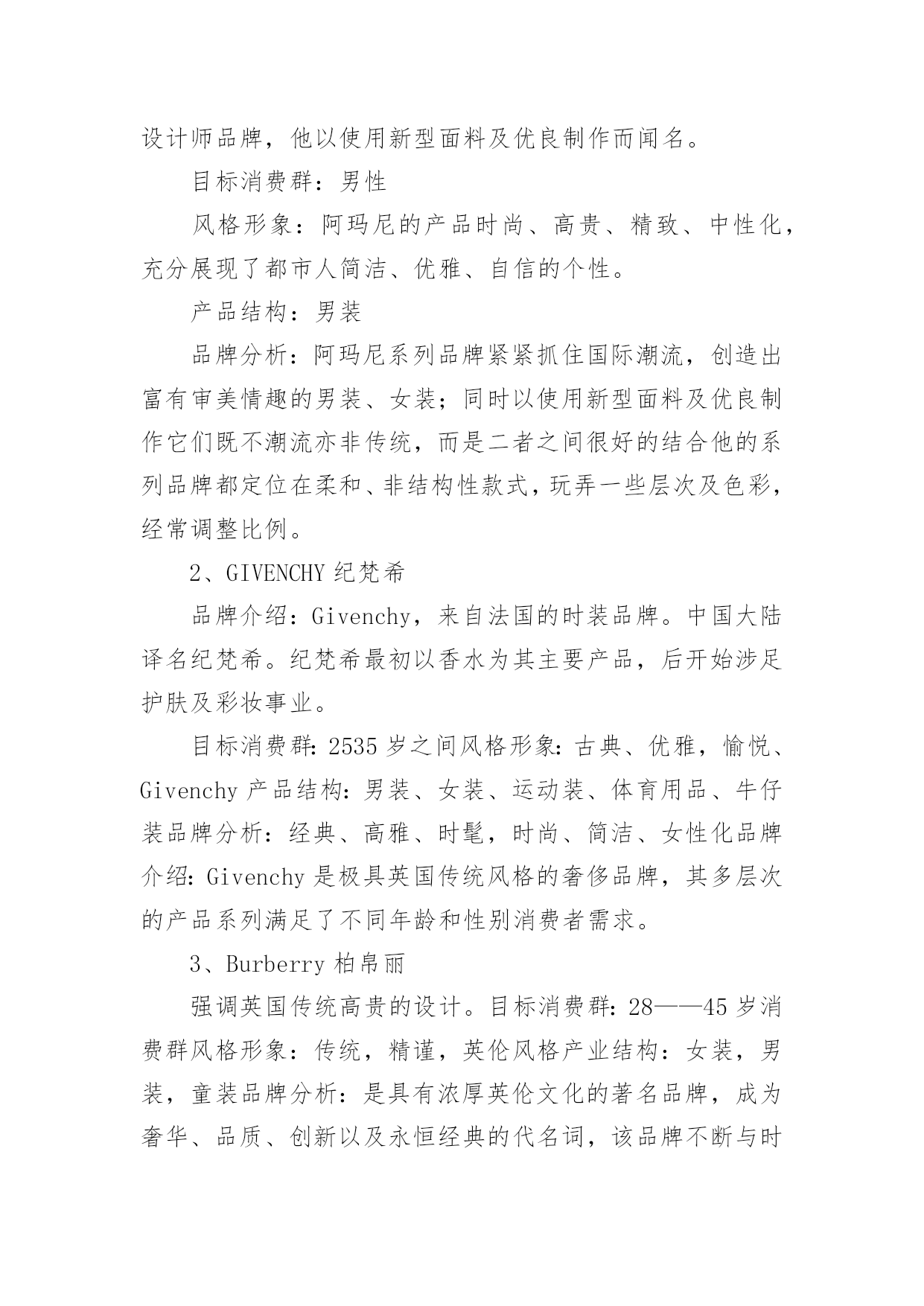 设计师品牌，他以使用新型面料及优良制作而闻名。

目标消费群：男性

风格形象：阿玛尼的产品时尚、高贵、精致、中性化，充分展现了都市人简洁、优雅、自信的个性。

产品结构：男装

品牌分析：阿玛尼系列品牌紧紧抓住国际潮流，创造出富有审美情趣的男装、女装；同时以使用新型面料及优良制作它们既不潮流亦非传统，而是二者之间很好的结合他的系列品牌都定位在柔和、非结构性款式，玩弄一些层次及色彩，经常调整比例。

2、GIVENCHY 纪梵希

品牌介绍：Givenchy，来自法国的时装品牌。中国大陆译名纪梵希。纪梵希最初以香水为其主要产品，后开始涉足护肤及彩妆事业。

目标消费群:2535 岁之间风格形象:古典、优雅，愉悦、Givenchy 产品结构:男装、女装、运动装、体育用品、牛仔装品牌分析:经典、高雅、时髦，时尚、简洁、女性化品牌介绍:Givenchy 是极具英国传统风格的奢侈品牌，其多层次的产品系列满足了不同年龄和性别消费者需求。

3、Burberry 柏帛丽

强调英国传统高贵的设计。目标消费群:28——45 岁消费群风格形象：传统，精谨，英伦风格产业结构：女装，男装，童装品牌分析：是具有浓厚英伦文化的著名品牌，成为奢华、品质、创新以及永恒经典的代名词，该品牌不断与时